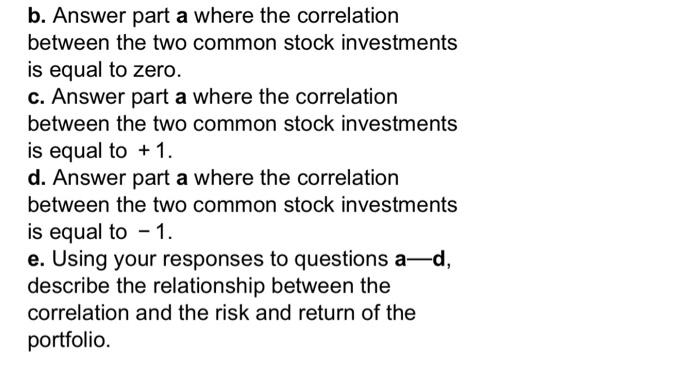 b. Answer part a where the correlation between the two common stock investments is equal to zero.
c. Answer part a where the correlation between the two common stock investments is equal to $+1$.
d. Answer part a where the correlation between the two common stock investments is equal to $-1$.
e. Using your responses to questions a—d, describe the relationship between the correlation and the risk and return of the portfolio.